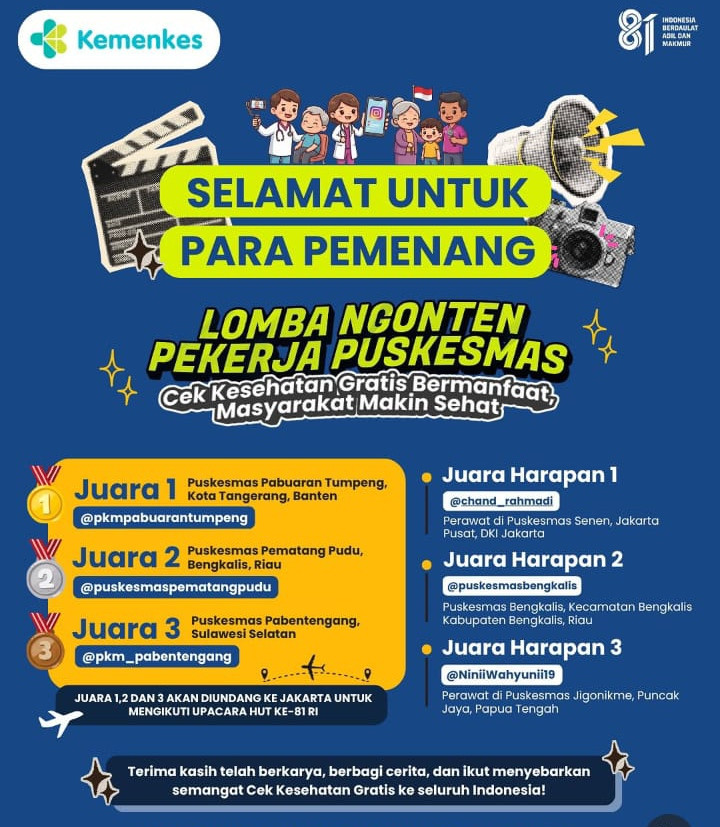 Kemenkes

81 INDONESIA BERDAULAT ADIL DAN MAKMUR

SELAMAT UNTUK
PARA PEMENANG

LOMBA NGONTEN PEKERJA PUSKESMAS
Cek Kesehatan Gratis Bermanfaat, Masyarakat Makin Sehat

1
Juara 1 Puskesmas Pabuaran Tumpeng, Kota Tangerang, Banten
@pkmpabuarantumpeng

2
Juara 2 Puskesmas Pematang Pudu, Bengkalis, Riau
@puskesmaspematangpudu

3
Juara 3 Puskesmas Pabentengang, Sulawesi Selatan
@pkm_pabentengang

JUARA 1,2 DAN 3 AKAN DIUNDANG KE JAKARTA UNTUK MENGIKUTI UPACARA HUT KE-81 RI

Juara Harapan 1
@chand_rahmadi
Perawat di Puskesmas Senen, Jakarta Pusat, DKI Jakarta

Juara Harapan 2
@puskesmasbengkalis
Puskesmas Bengkalis, Kecamatan Bengkalis Kabupaten Bengkalis, Riau

Juara Harapan 3
@NiniiWahyunii19
Perawat di Puskesmas Jigonikme, Puncak Jaya, Papua Tengah

Terima kasih telah berkarya, berbagi cerita, dan ikut menyebarkan semangat Cek Kesehatan Gratis ke seluruh Indonesia!